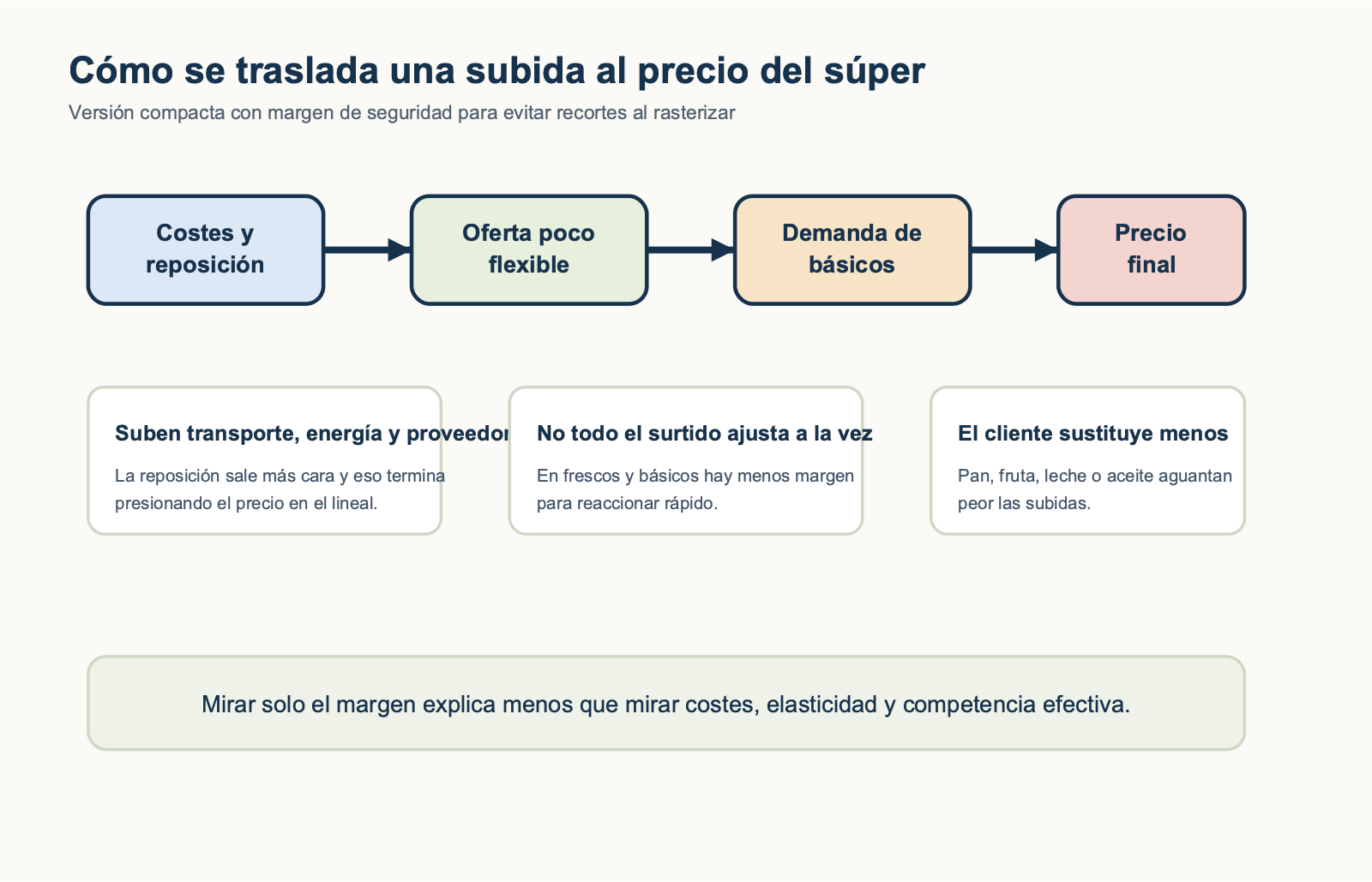 Cómo se traslada una subida al precio del súper

Versión compacta con margen de seguridad para evitar recortes al rasterizar

Costes y reposición

Oferta poco flexible

Demanda de básicos

Precio final

Suben transporte, energía y proveedor

La reposición sale más cara y eso termina presionando el precio en el lineal.

No todo el surtido ajusta a la vez

En frescos y básicos hay menos margen para reaccionar rápido.

El cliente sustituye menos

Pan, fruta, leche o aceite aguantan peor las subidas.

Mirar solo el margen explica menos que mirar costes, elasticidad y competencia efectiva.